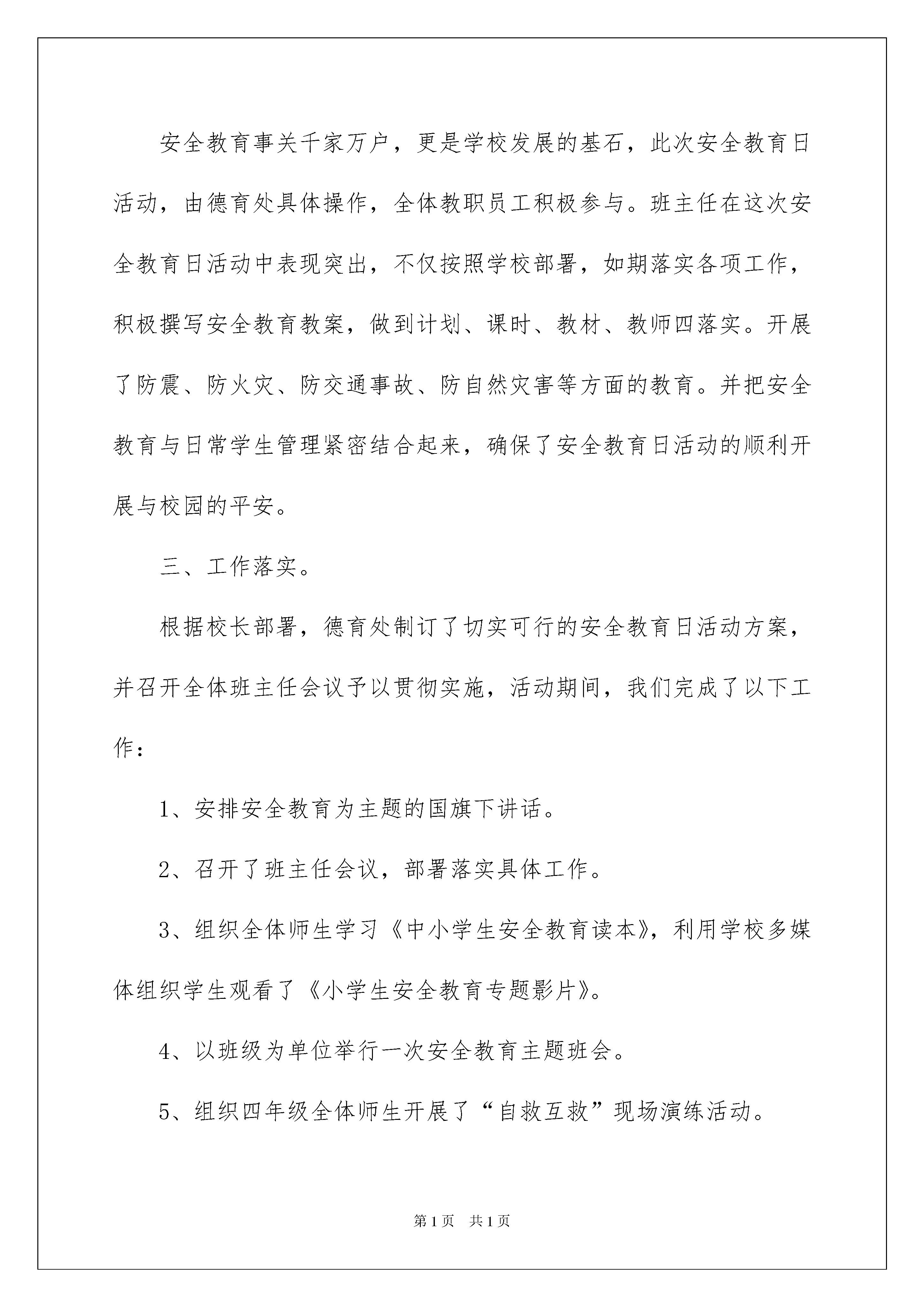 安全教育事关千家万户，更是学校发展的基石，此次安全教育日活动，由德育处具体操作，全体教职员工积极参与。班主任在这次安全教育日活动中表现突出，不仅按照学校部署，如期落实各项工作，积极撰写安全教育教案，做到计划、课时、教材、教师四落实。开展了防震、防火灾、防交通事故、防自然灾害等方面的教育。并把安全教育与日常学生管理紧密结合起来，确保了安全教育日活动的顺利开展与校园的平安。

三、工作落实。

根据校长部署，德育处制订了切实可行的安全教育日活动方案，并召开全体班主任会议予以贯彻实施，活动期间，我们完成了以下工作：

1、安排安全教育为主题的国旗下讲话。

2、召开了班主任会议，部署落实具体工作。

3、组织全体师生学习《中小学生安全教育读本》，利用学校多媒体组织学生观看了《小学生安全教育专题影片》。

4、以班级为单位举行一次安全教育主题班会。

5、组织四年级全体师生开展了“自救互救”现场演练活动。

第1页 共1页